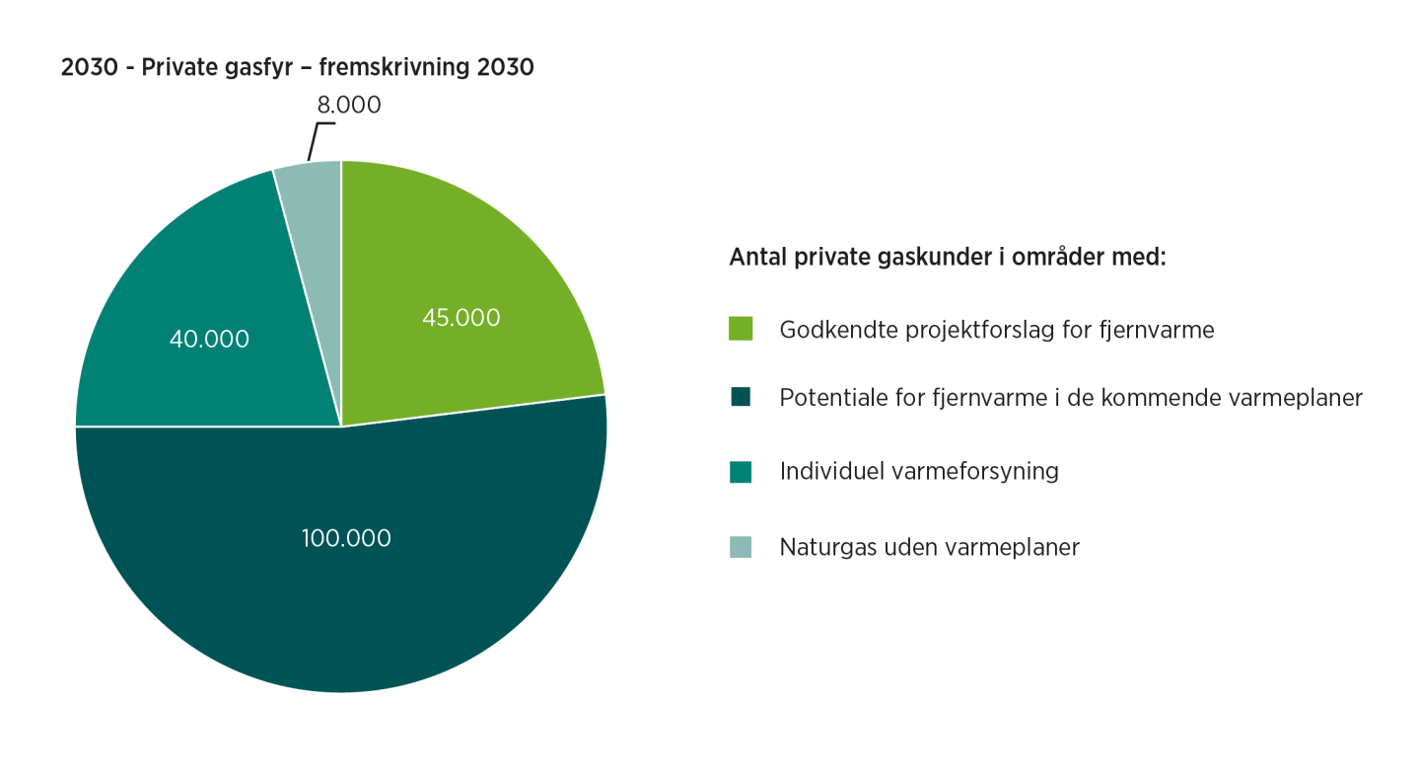 2030 - Private gasfyr – fremskrivning 2030

8.000

45.000

40.000

100.000

Antal private gaskunder i områder med:

Godkendte projektforslag for fjernvarme

Potentiale for fjernvarme i de kommende varmeplaner

Individuel varmeforsyning

Naturgas uden varmeplaner